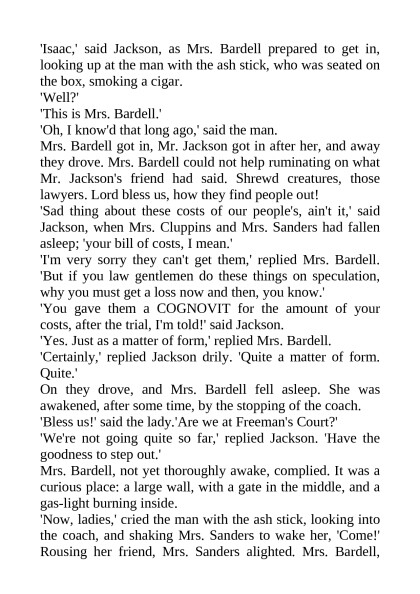 'Isaac,' said Jackson, as Mrs. Bardell prepared to get in, looking up at the man with the ash stick, who was seated on the box, smoking a cigar.
'Well?'
'This is Mrs. Bardell.'
'Oh, I know'd that long ago,' said the man.
Mrs. Bardell got in, Mr. Jackson got in after her, and away they drove. Mrs. Bardell could not help ruminating on what Mr. Jackson's friend had said. Shrewd creatures, those lawyers. Lord bless us, how they find people out!
'Sad thing about these costs of our people's, ain't it,' said Jackson, when Mrs. Cluppins and Mrs. Sanders had fallen asleep; 'your bill of costs, I mean.'
'I'm very sorry they can't get them,' replied Mrs. Bardell. 'But if you law gentlemen do these things on speculation, why you must get a loss now and then, you know.'
'You gave them a COGNOVIT for the amount of your costs, after the trial, I'm told!' said Jackson.
'Yes. Just as a matter of form,' replied Mrs. Bardell.
'Certainly,' replied Jackson drily. 'Quite a matter of form. Quite.'
On they drove, and Mrs. Bardell fell asleep. She was awakened, after some time, by the stopping of the coach.
'Bless us!' said the lady.'Are we at Freeman's Court?'
'We're not going quite so far,' replied Jackson. 'Have the goodness to step out.'
Mrs. Bardell, not yet thoroughly awake, complied. It was a curious place: a large wall, with a gate in the middle, and a gas-light burning inside.
'Now, ladies,' cried the man with the ash stick, looking into the coach, and shaking Mrs. Sanders to wake her, 'Come!'
Rousing her friend, Mrs. Sanders alighted. Mrs. Bardell,